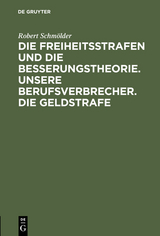 DE GRUYTER

Robert Schmölder

DIE FREIHEITSSTRAFEN UND DIE BESSERUNGSTHEORIE. UNSERE BERUFSVERBRECHER. DIE GELDSTRAFE

DE
G